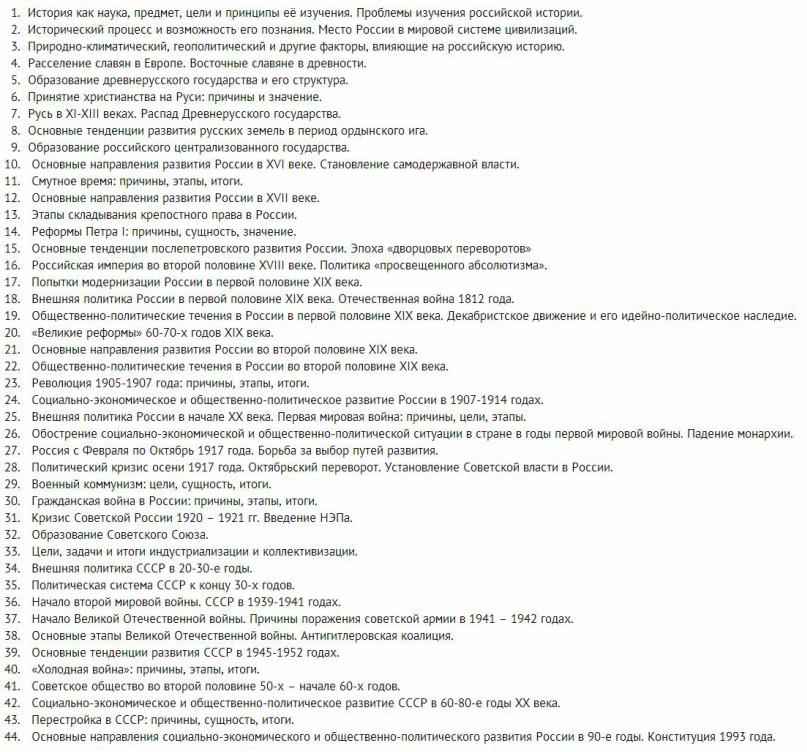 1. История как наука, предмет, цели и принципы её изучения. Проблемы изучения российской истории.
2. Исторический процесс и возможность его познания. Место России в мировой системе цивилизаций.
3. Природно-климатический, геополитический и другие факторы, влияющие на российскую историю.
4. Расселение славян в Европе. Восточные славяне в древности.
5. Образование древнерусского государства и его структура.
6. Принятие христианства на Руси: причины и значение.
7. Русь в XI-XIII веках. Распад Древнерусского государства.
8. Основные тенденции развития русских земель в период ордынского ига.
9. Образование российского централизованного государства.
10. Основные направления развития России в XVI веке. Становление самодержавной власти.
11. Смутное время: причины, этапы, итоги.
12. Основные направления развития России в XVII веке.
13. Этапы складывания крепостного права в России.
14. Реформы Петра I: причины, сущность, значение.
15. Основные тенденции послепетровского развития России. Эпоха «дворцовых переворотов»
16. Российская империя во второй половине XVIII веке. Политика «просвещенного абсолютизма».
17. Попытки модернизации России в первой половине XIX века.
18. Внешняя политика России в первой половине XIX века. Отечественная война 1812 года.
19. Общественно-политические течения в России в первой половине XIX века. Декабристское движение и его идейно-политическое наследие.
20. «Великие реформы» 60-70-х годов XIX века.
21. Основные направления развития России во второй половине XIX века.
22. Общественно-политические течения в России во второй половине XIX века.
23. Революция 1905-1907 года: причины, этапы, итоги.
24. Социально-экономическое и общественно-политическое развитие России в 1907-1914 годах.
25. Внешняя политика России в начале XX века. Первая мировая война: причины, цели, этапы.
26. Обострение социально-экономической и общественно-политической ситуации в стране в годы первой мировой войны. Падение монархии.
27. Россия с Февраля по Октябрь 1917 года. Борьба за выбор путей развития.
28. Политический кризис осени 1917 года. Октябрьский переворот. Установление Советской власти в России.
29. Военный коммунизм: цели, сущность, итоги.
30. Гражданская война в России: причины, этапы, итоги.
31. Кризис Советской России 1920 – 1921 гг. Введение НЭПа.
32. Образование Советского Союза.
33. Цели, задачи и итоги индустриализации и коллективизации.
34. Внешняя политика СССР в 20-30-е годы.
35. Политическая система СССР к концу 30-х годов.
36. Начало второй мировой войны. СССР в 1939-1941 годах.
37. Начало Великой Отечественной войны. Причины поражения советской армии в 1941 – 1942 годах.
38. Основные этапы Великой Отечественной войны. Антигитлеровская коалиция.
39. Основные тенденции развития СССР в 1945-1952 годах.
40. «Холодная война»: причины, этапы, итоги.
41. Советское общество во второй половине 50-х – начале 60-х годов.
42. Социально-экономическое и общественно-политическое развитие СССР в 60-80-е годы XX века.
43. Перестройка в СССР: причины, сущность, итоги.
44. Основные направления социально-экономического и общественно-политического развития России в 90-е годы. Конституция 1993 года.